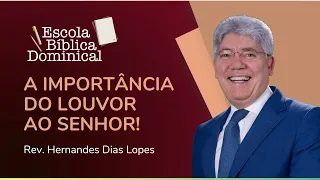 Escola Bíblica Dominical

A IMPORTÂNCIA DO LOUVOR AO SENHOR!

Rev. Hernandes Dias Lopes